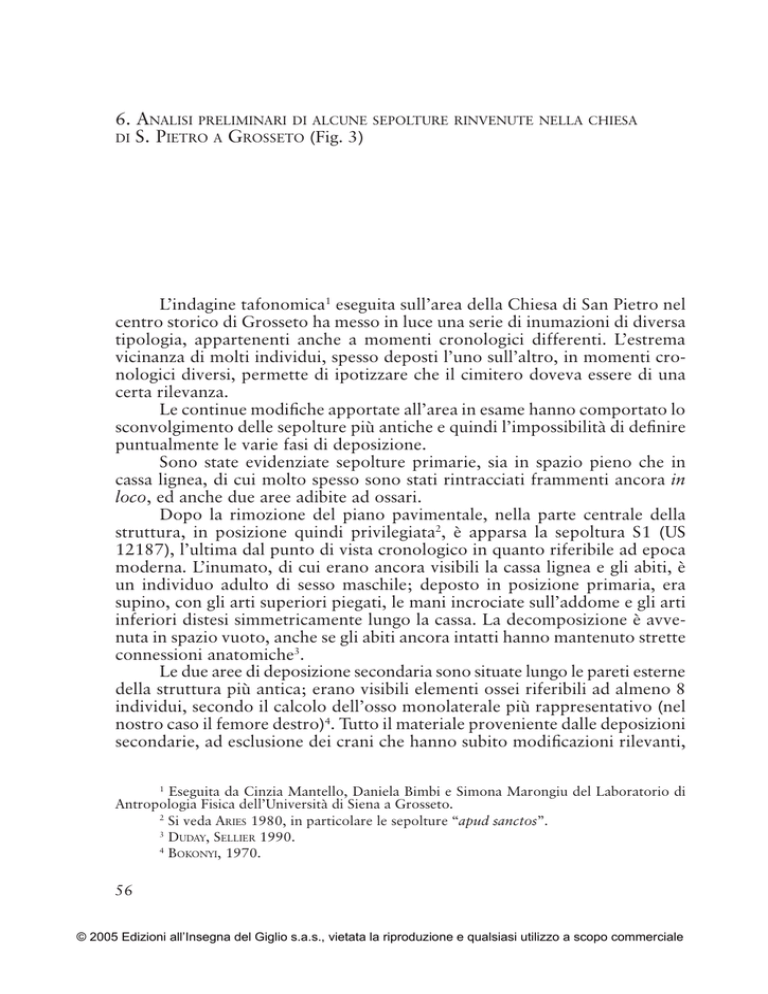 6. Analisi preliminari di alcune sepolture rinvenute nella chiesa di S. Pietro a Grosseto (Fig. 3)

L'indagine tafonomica$^{1}$ eseguita sull'area della Chiesa di San Pietro nel centro storico di Grosseto ha messo in luce una serie di inumazioni di diversa tipologia, appartenenti anche a momenti cronologici differenti. L'estrema vicinanza di molti individui, spesso deposti l'uno sull'altro, in momenti cronologici diversi, permette di ipotizzare che il cimitero doveva essere di una certa rilevanza.

Le continue modifiche apportate all'area in esame hanno comportato lo sconvolgimento delle sepolture più antiche e quindi l'impossibilità di definire puntualmente le varie fasi di deposizione.

Sono state evidenziate sepolture primarie, sia in spazio pieno che in cassa lignea, di cui molto spesso sono stati rintracciati frammenti ancora in loco, ed anche due aree adibite ad ossari.

Dopo la rimozione del piano pavimentale, nella parte centrale della struttura, in posizione quindi privilegiata$^{2}$, è apparsa la sepoltura S1 (US 12187), l'ultima dal punto di vista cronologico in quanto riferibile ad epoca moderna. L'inumato, di cui erano ancora visibili la cassa lignea e gli abiti, è un individuo adulto di sesso maschile; deposto in posizione primaria, era supino, con gli arti superiori piegati, le mani incrociate sull'addome e gli arti inferiori distesi simmetricamente lungo la cassa. La decomposizione è avvenuta in spazio vuoto, anche se gli abiti ancora intatti hanno mantenuto strette connessioni anatomiche$^{3}$.

Le due aree di deposizione secondaria sono situate lungo le pareti esterne della struttura più antica; erano visibili elementi ossei riferibili ad almeno 8 individui, secondo il calcolo dell'osso monolaterale più rappresentativo (nel nostro caso il femore destro)$^{4}$. Tutto il materiale proveniente dalle deposizioni secondarie, ad esclusione dei crani che hanno subito modificazioni rilevanti,

$^{1}$ Eseguita da Cinzia Mantello, Daniela Bimbi e Simona Marongiu del Laboratorio di Antropologia Fisica dell'Università di Siena a Grosseto.

$^{2}$ Si veda Aries 1980, in particolare le sepolture "apud sanctos".

$^{3}$ Duday, Sellier 1990.

$^{4}$ Bokonyi, 1970.

56

© 2005 Edizioni all'Insegna del Giglio s.a.s., vietata la riproduzione e qualsiasi utilizzo a scopo commerciale